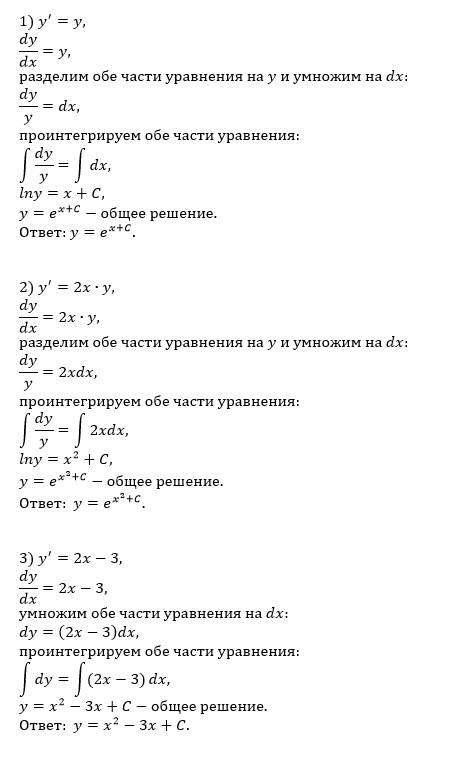 1) $y' = y$,
$\frac{dy}{dx} = y$,
разделим обе части уравнения на $y$ и умножим на $dx$:
$\frac{dy}{y} = dx$,
проинтегрируем обе части уравнения:
$\int \frac{dy}{y} = \int dx$,
$lny = x + C$,
$y = e^{x+C}$ – общее решение.
Ответ: $y = e^{x+C}$.

2) $y' = 2x \cdot y$,
$\frac{dy}{dx} = 2x \cdot y$,
разделим обе части уравнения на $y$ и умножим на $dx$:
$\frac{dy}{y} = 2xdx$,
проинтегрируем обе части уравнения:
$\int \frac{dy}{y} = \int 2xdx$,
$lny = x^2 + C$,
$y = e^{x^2+C}$ – общее решение.
Ответ: $y = e^{x^2+C}$.

3) $y' = 2x - 3$,
$\frac{dy}{dx} = 2x - 3$,
умножим обе части уравнения на $dx$:
$dy = (2x - 3)dx$,
проинтегрируем обе части уравнения:
$\int dy = \int (2x - 3)\,dx$,
$y = x^2 - 3x + C$ – общее решение.
Ответ: $y = x^2 - 3x + C$.